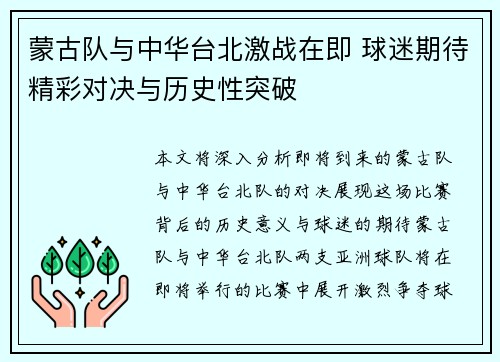 蒙古队与中华台北激战在即 球迷期待精彩对决与历史性突破

本文将深入分析即将到来的蒙古队与中华台北队的对决展现这场比赛背后的历史意义与球迷的期待蒙古队与中华台北队两支亚洲球队将在即将举行的比赛中展开激烈争夺球